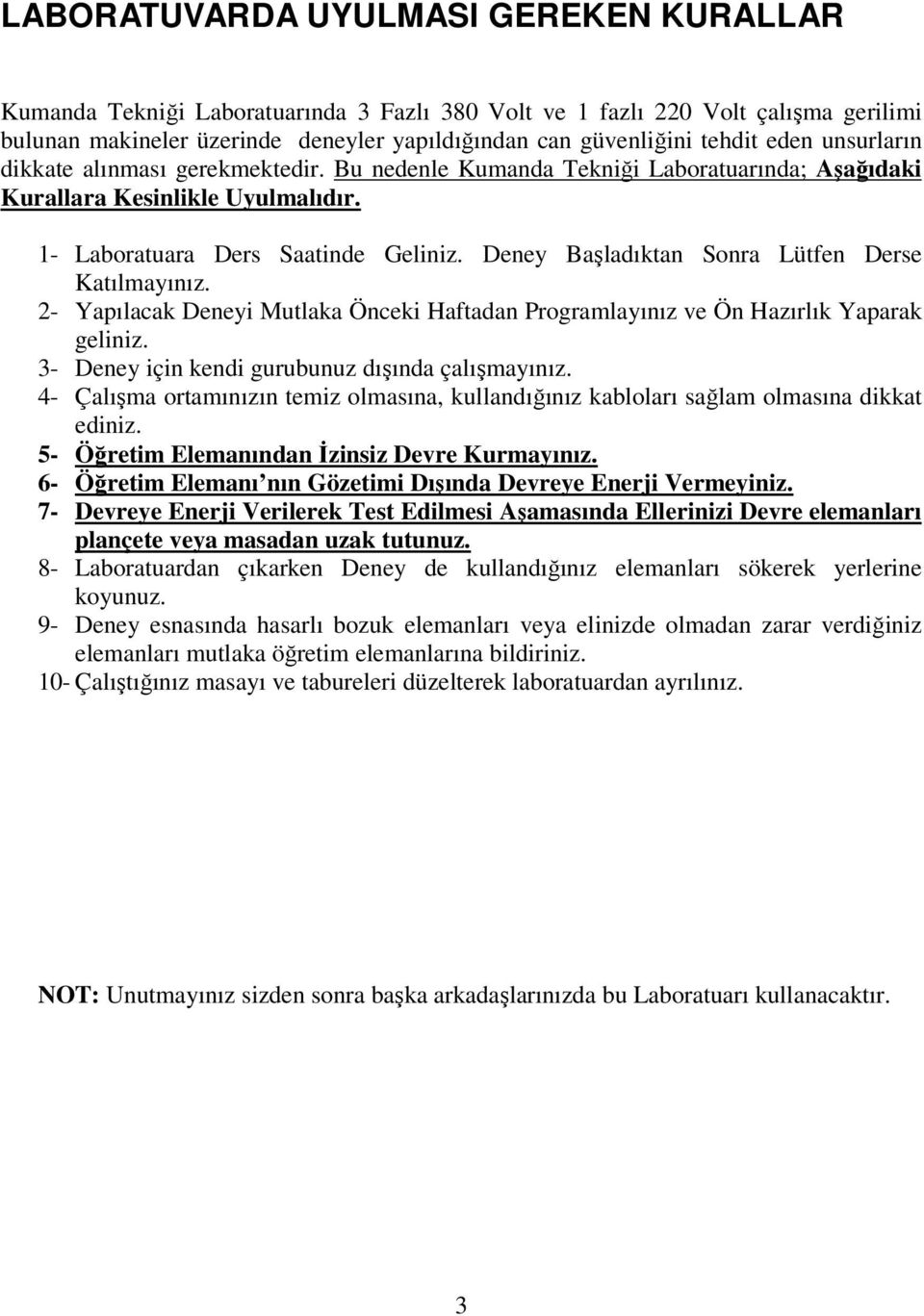 LABORATUVARDA UYULMASI GEREKEN KURALLAR

Kumanda Tekniği Laboratuarında 3 Fazlı 380 Volt ve 1 fazlı 220 Volt çalışma gerilimi bulunan makineler üzerinde deneyler yapıldığından can güvenliğini tehdit eden unsurların dikkate alınması gerekmektedir. Bu nedenle Kumanda Tekniği Laboratuarında; Aşağıdaki Kurallara Kesinlikle Uyulmalıdır.

1- Laboratuara Ders Saatinde Geliniz. Deney Başladıktan Sonra Lütfen Derse Katılmayınız.
2- Yapılacak Deneyi Mutlaka Önceki Haftadan Programlayınız ve Ön Hazırlık Yaparak geliniz.
3- Deney için kendi gurubunuz dışında çalışmayınız.
4- Çalışma ortamınızın temiz olmasına, kullandığınız kabloları sağlam olmasına dikkat ediniz.
5- Öğretim Elemanından İzinsiz Devre Kurmayınız.
6- Öğretim Elemanı nın Gözetimi Dışında Devreye Enerji Vermeyiniz.
7- Devreye Enerji Verilerek Test Edilmesi Aşamasında Ellerinizi Devre elemanları plançete veya masadan uzak tutunuz.
8- Laboratuardan çıkarken Deney de kullandığınız elemanları sökerek yerlerine koyunuz.
9- Deney esnasında hasarlı bozuk elemanları veya elinizde olmadan zarar verdiğiniz elemanları mutlaka öğretim elemanlarına bildiriniz.
10- Çalıştığınız masayı ve tabureleri düzelterek laboratuardan ayrılınız.

NOT: Unutmayınız sizden sonra başka arkadaşlarınızda bu Laboratuarı kullanacaktır.

3